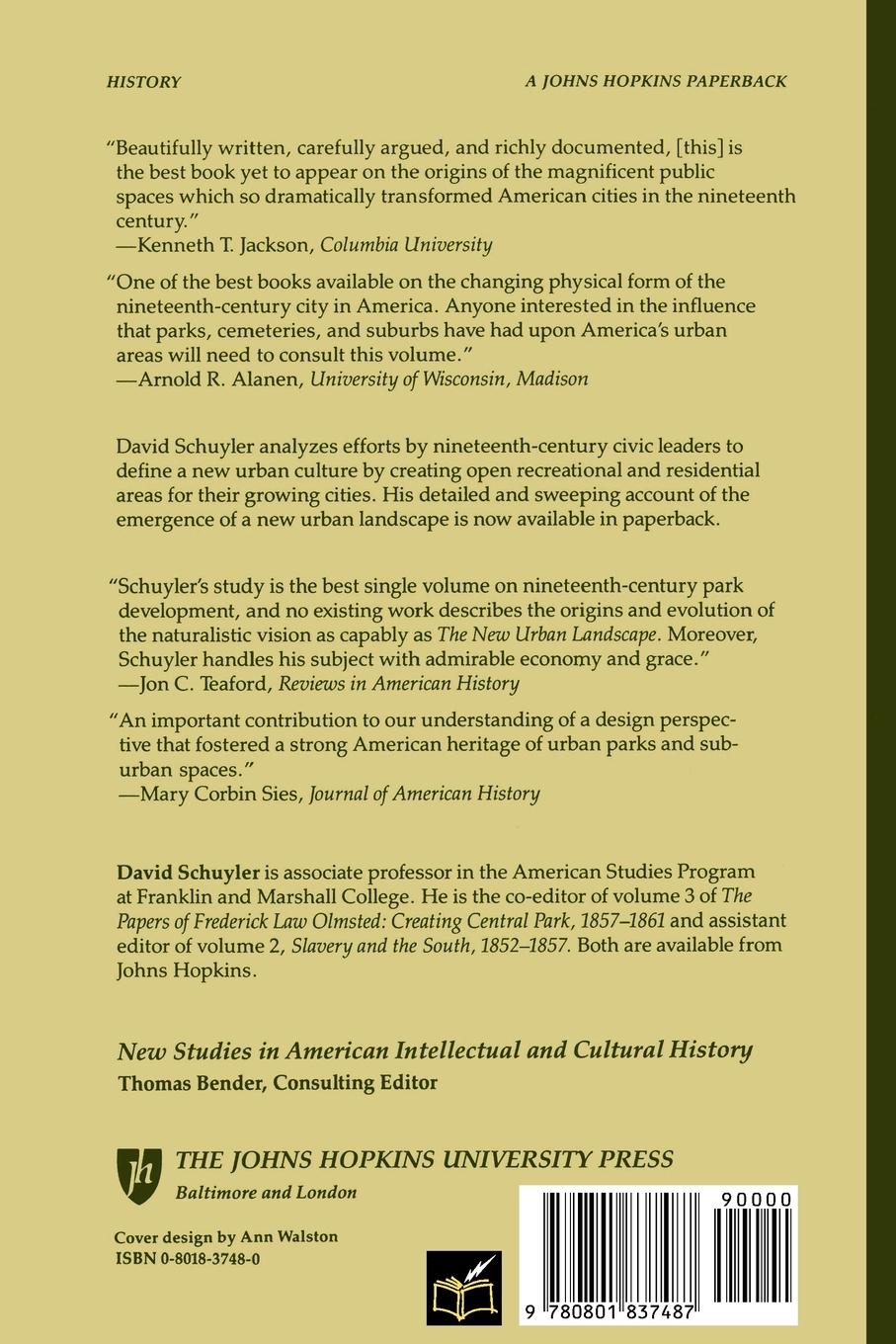 HISTORY

A JOHNS HOPKINS PAPERBACK

"Beautifully written, carefully argued, and richly documented, [this] is the best book yet to appear on the origins of the magnificent public spaces which so dramatically transformed American cities in the nineteenth century."
—Kenneth T. Jackson, Columbia University

"One of the best books available on the changing physical form of the nineteenth-century city in America. Anyone interested in the influence that parks, cemeteries, and suburbs have had upon America's urban areas will need to consult this volume."
—Arnold R. Alanen, University of Wisconsin, Madison

David Schuyler analyzes efforts by nineteenth-century civic leaders to define a new urban culture by creating open recreational and residential areas for their growing cities. His detailed and sweeping account of the emergence of a new urban landscape is now available in paperback.

"Schuyler's study is the best single volume on nineteenth-century park development, and no existing work describes the origins and evolution of the naturalistic vision as capably as The New Urban Landscape. Moreover, Schuyler handles his subject with admirable economy and grace."
—Jon C. Teaford, Reviews in American History

"An important contribution to our understanding of a design perspective that fostered a strong American heritage of urban parks and suburban spaces."
—Mary Corbin Sies, Journal of American History

David Schuyler is associate professor in the American Studies Program at Franklin and Marshall College. He is the co-editor of volume 3 of The Papers of Frederick Law Olmsted: Creating Central Park, 1857–1861 and assistant editor of volume 2, Slavery and the South, 1852–1857. Both are available from Johns Hopkins.

New Studies in American Intellectual and Cultural History
Thomas Bender, Consulting Editor

jh THE JOHNS HOPKINS UNIVERSITY PRESS
Baltimore and London

Cover design by Ann Walston
ISBN 0-8018-3748-0

90000

9 780801 837487